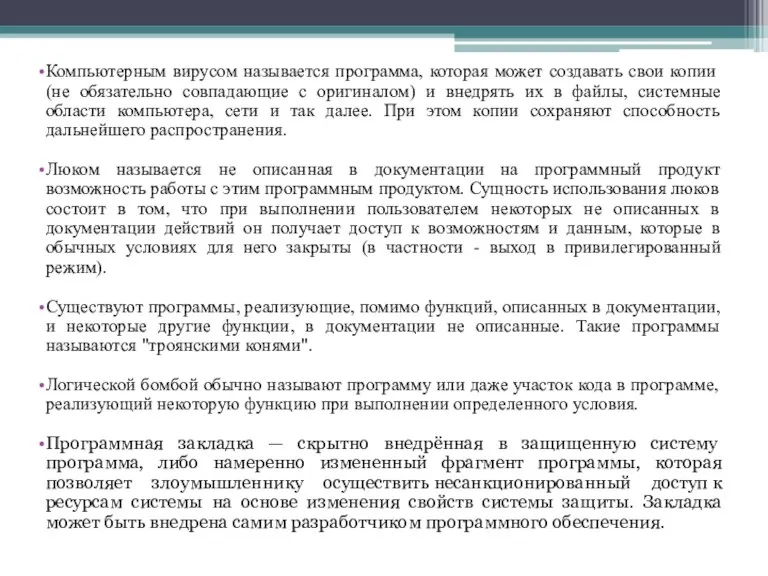 • Компьютерным вирусом называется программа, которая может создавать свои копии (не обязательно совпадающие с оригиналом) и внедрять их в файлы, системные области компьютера, сети и так далее. При этом копии сохраняют способность дальнейшего распространения.

• Люком называется не описанная в документации на программный продукт возможность работы с этим программным продуктом. Сущность использования люков состоит в том, что при выполнении пользователем некоторых не описанных в документации действий он получает доступ к возможностям и данным, которые в обычных условиях для него закрыты (в частности - выход в привилегированный режим).

• Существуют программы, реализующие, помимо функций, описанных в документации, и некоторые другие функции, в документации не описанные. Такие программы называются "троянскими конями".

• Логической бомбой обычно называют программу или даже участок кода в программе, реализующий некоторую функцию при выполнении определенного условия.

• Программная закладка — скрытно внедрённая в защищенную систему программа, либо намеренно измененный фрагмент программы, которая позволяет злоумышленнику осуществить несанкционированный доступ к ресурсам системы на основе изменения свойств системы защиты. Закладка может быть внедрена самим разработчиком программного обеспечения.